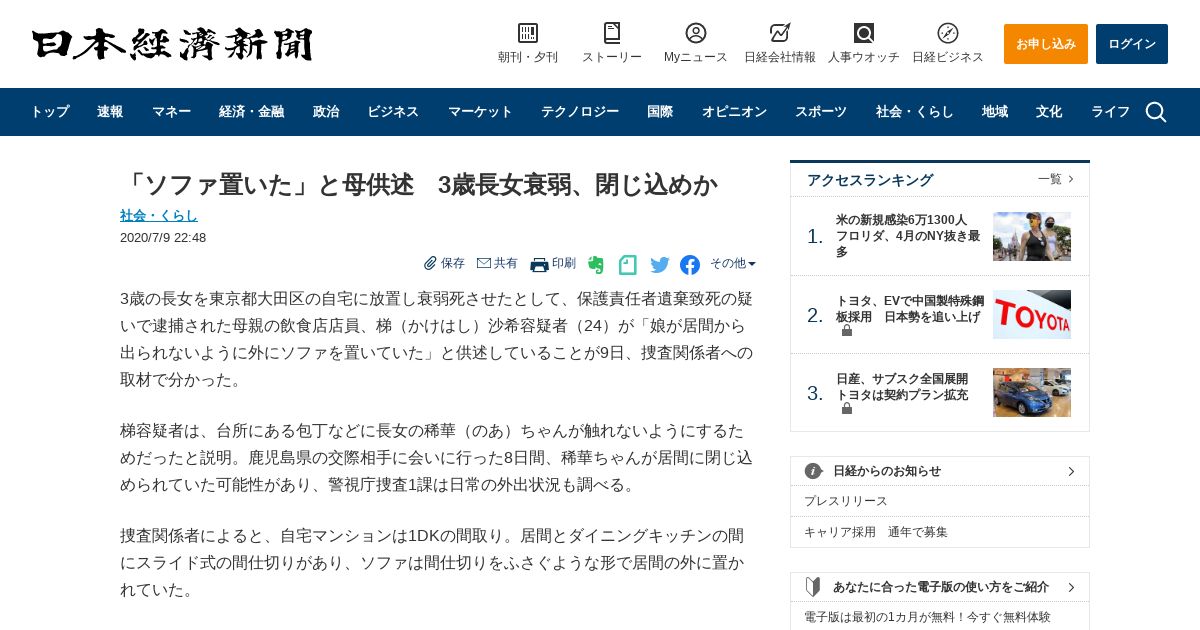 日本経済新聞

朝刊・夕刊 ストーリー Myニュース 日経会社情報 人事ウオッチ 日経ビジネス お申し込み ログイン

トップ 速報 マネー 経済・金融 政治 ビジネス マーケット テクノロジー 国際 オピニオン スポーツ 社会・くらし 地域 文化 ライフ

「ソファ置いた」と母供述　3歳長女衰弱、閉じ込めか

社会・くらし

2020/7/9 22:48

保存 共有 印刷 その他

3歳の長女を東京都大田区の自宅に放置し衰弱死させたとして、保護責任者遺棄致死の疑いで逮捕された母親の飲食店店員、梯（かけはし）沙希容疑者（24）が「娘が居間から出られないように外にソファを置いていた」と供述していることが9日、捜査関係者への取材で分かった。

梯容疑者は、台所にある包丁などに長女の稀華（のあ）ちゃんが触れないようにするためだったと説明。鹿児島県の交際相手に会いに行った8日間、稀華ちゃんが居間に閉じ込められていた可能性があり、警視庁捜査1課は日常の外出状況も調べる。

捜査関係者によると、自宅マンションは1DKの間取り。居間とダイニングキッチンの間にスライド式の間仕切りがあり、ソファは間仕切りをふさぐような形で居間の外に置かれていた。

アクセスランキング 一覧

1. 米の新規感染6万1300人 フロリダ、4月のNY抜き最多

2. トヨタ、EVで中国製特殊鋼板採用　日本勢を追い上げ

TOYOTA

3. 日産、サブスク全国展開 トヨタは契約プラン拡充

日経からのお知らせ

プレスリリース

キャリア採用　通年で募集

あなたに合った電子版の使い方をご紹介

電子版は最初の1カ月が無料！今すぐ無料体験